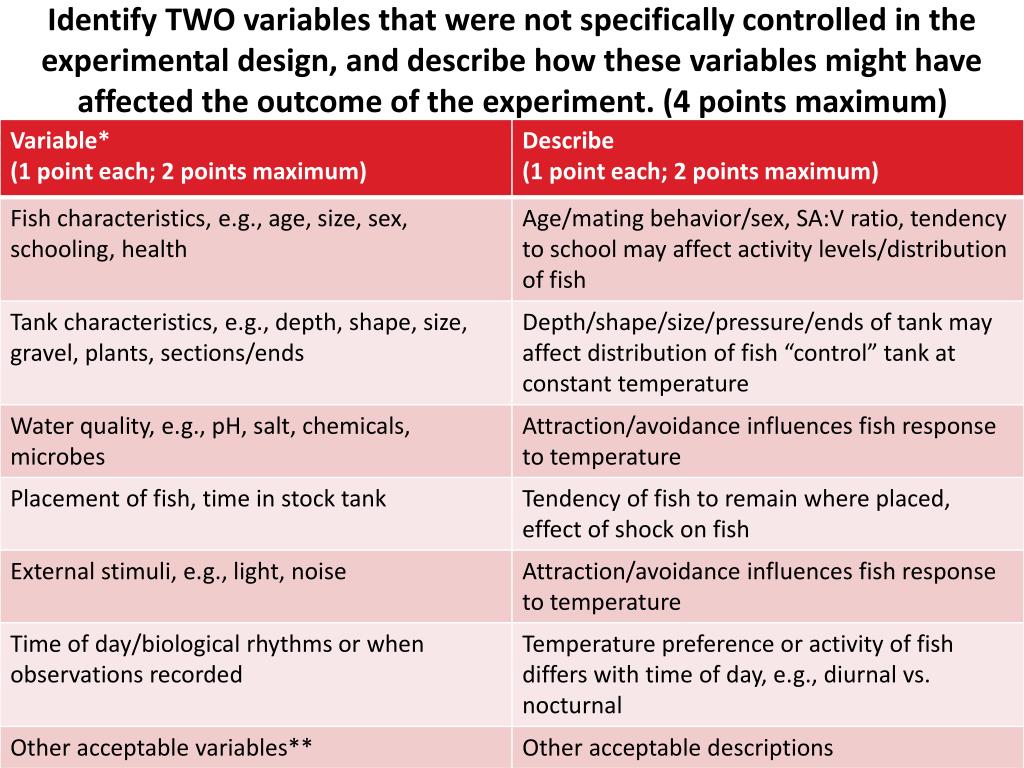 Identify TWO variables that were not specifically controlled in the experimental design, and describe how these variables might have affected the outcome of the experiment. (4 points maximum)

| Variable* (1 point each; 2 points maximum) | Describe (1 point each; 2 points maximum) |
|---|---|
| Fish characteristics, e.g., age, size, sex, schooling, health | Age/mating behavior/sex, SA:V ratio, tendency to school may affect activity levels/distribution of fish |
| Tank characteristics, e.g., depth, shape, size, gravel, plants, sections/ends | Depth/shape/size/pressure/ends of tank may affect distribution of fish “control” tank at constant temperature |
| Water quality, e.g., pH, salt, chemicals, microbes | Attraction/avoidance influences fish response to temperature |
| Placement of fish, time in stock tank | Tendency of fish to remain where placed, effect of shock on fish |
| External stimuli, e.g., light, noise | Attraction/avoidance influences fish response to temperature |
| Time of day/biological rhythms or when observations recorded | Temperature preference or activity of fish differs with time of day, e.g., diurnal vs. nocturnal |
| Other acceptable variables** | Other acceptable descriptions |